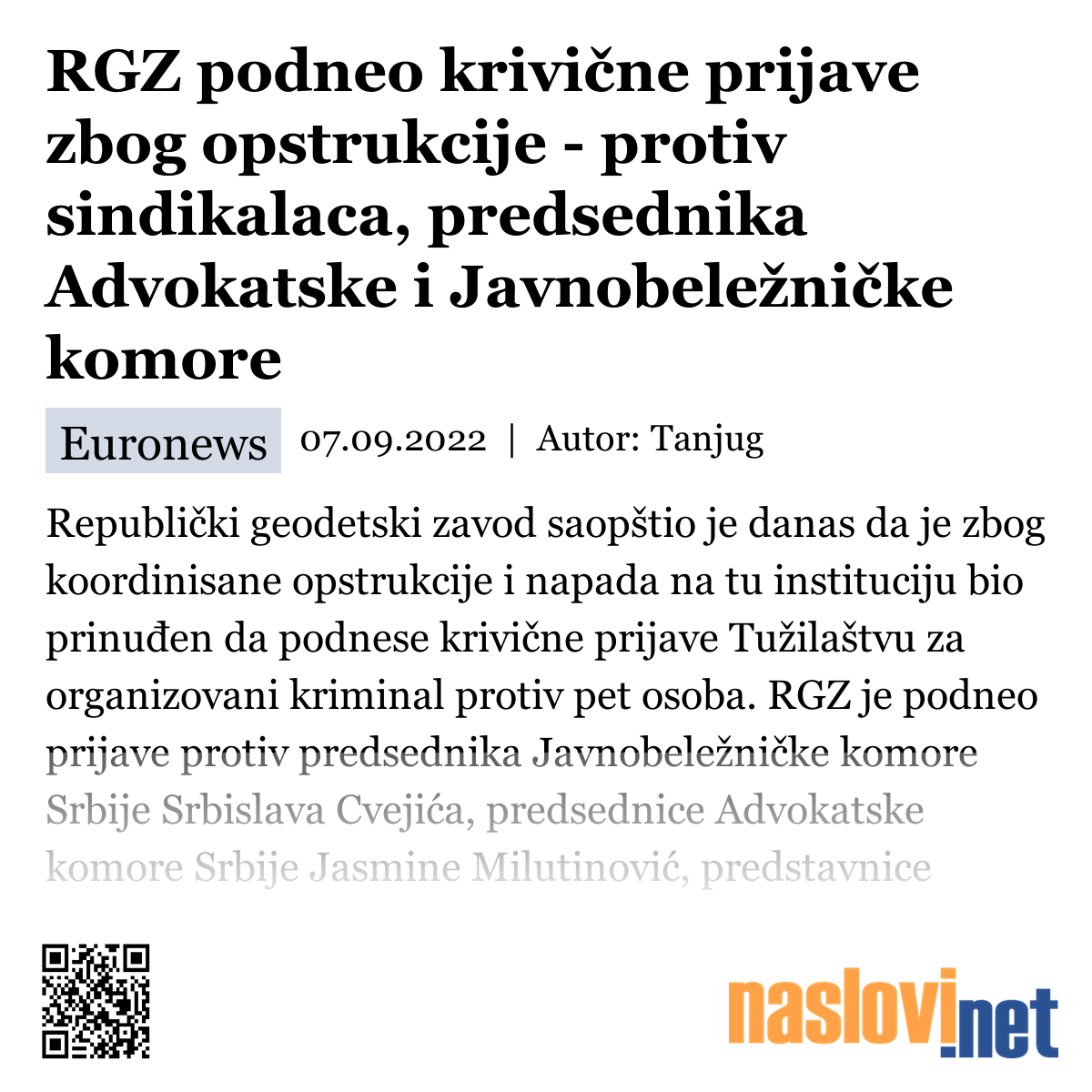 RGZ podneo krivične prijave zbog opstrukcije - protiv sindikalaca, predsednika Advokatske i Javnobeležničke komore

Euronews 07.09.2022 | Autor: Tanjug

Republički geodetski zavod saopštio je danas da je zbog koordinisane opstrukcije i napada na tu instituciju bio prinuđen da podnese krivične prijave Tužilaštvu za organizovani kriminal protiv pet osoba. RGZ je podneo prijave protiv predsednika Javnobeležničke komore Srbije Srbislava Cvejića, predsednice Advokatske komore Srbije Jasmine Milutinović, predstavnice

naslovi.net